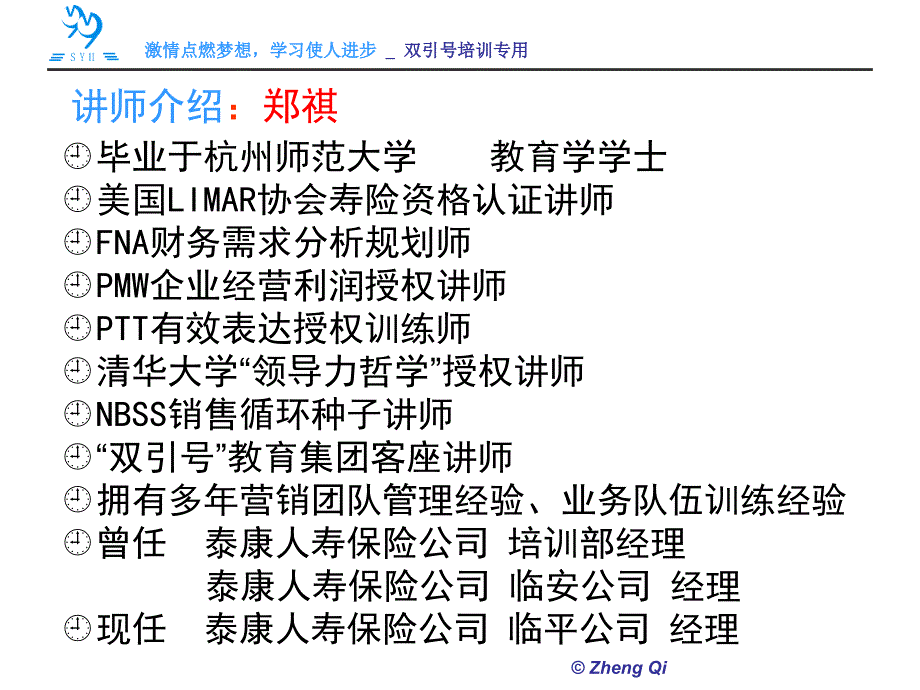 SYH

激情点燃梦想，学习使人进步 _ 双引号培训专用

讲师介绍：郑祺

毕业于杭州师范大学　　教育学学士

美国LIMAR协会寿险资格认证讲师

FNA财务需求分析规划师

PMW企业经营利润授权讲师

PTT有效表达授权训练师

清华大学“领导力哲学”授权讲师

NBSS销售循环种子讲师

“双引号”教育集团客座讲师

拥有多年营销团队管理经验、业务队伍训练经验

曾任　泰康人寿保险公司 培训部经理
　　　泰康人寿保险公司 临安公司 经理

现任　泰康人寿保险公司 临平公司 经理

© Zheng Qi